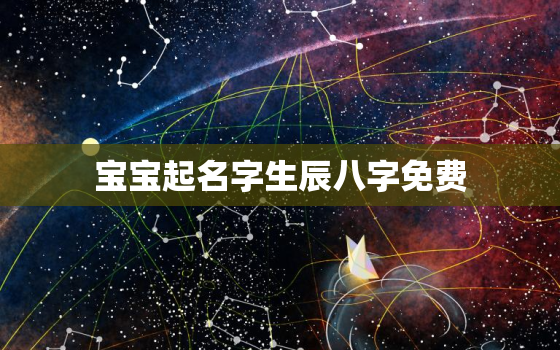 宝宝起名字生辰八字免费